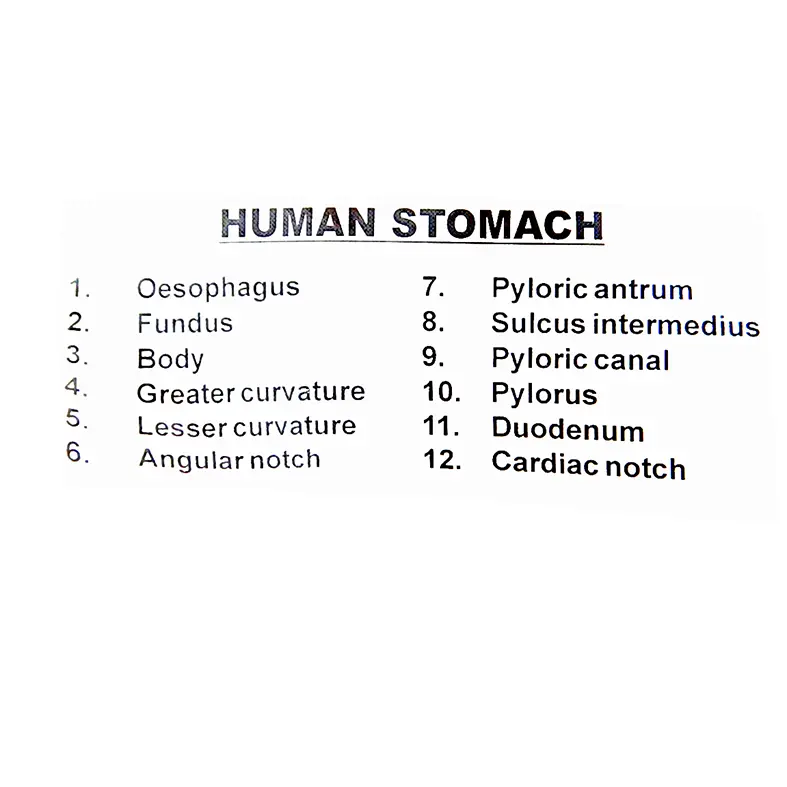 HUMAN STOMACH

1. Oesophagus
2. Fundus
3. Body
4. Greater curvature
5. Lesser curvature
6. Angular notch

7. Pyloric antrum
8. Sulcus intermedius
9. Pyloric canal
10. Pylorus
11. Duodenum
12. Cardiac notch